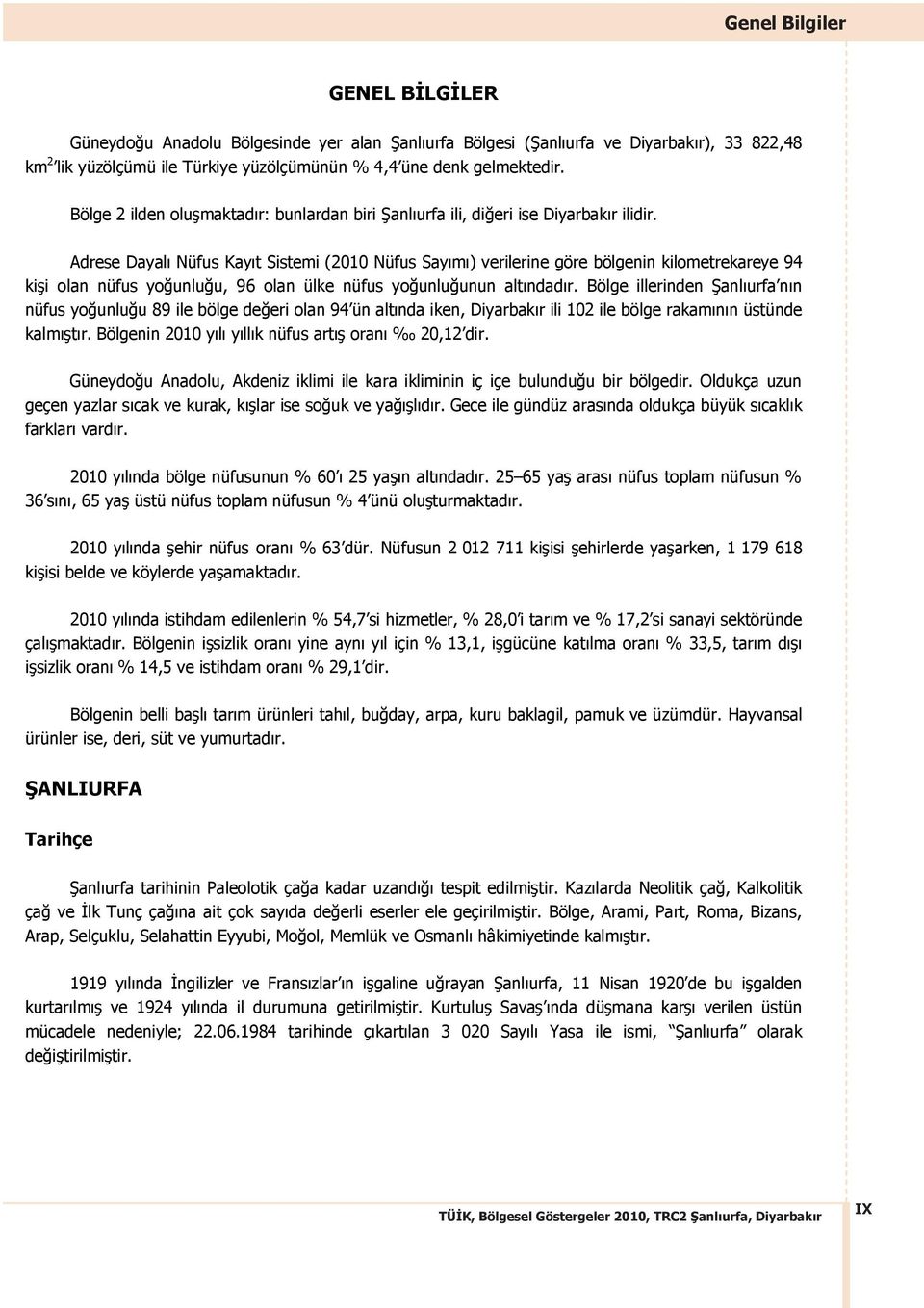 Genel Bilgiler

GENEL BİLGİLER

Güneydoğu Anadolu Bölgesinde yer alan Şanlıurfa Bölgesi (Şanlıurfa ve Diyarbakır), 33 822,48 km$^2$'lik yüzölçümü ile Türkiye yüzölçümünün % 4,4'üne denk gelmektedir.

Bölge 2 ilden oluşmaktadır: bunlardan biri Şanlıurfa ili, diğeri ise Diyarbakır ilidir.

Adrese Dayalı Nüfus Kayıt Sistemi (2010 Nüfus Sayımı) verilerine göre bölgenin kilometrekareye 94 kişi olan nüfus yoğunluğu, 96 olan ülke nüfus yoğunluğunun altındadır. Bölge illerinden Şanlıurfa'nın nüfus yoğunluğu 89 ile bölge değeri olan 94'ün altında iken, Diyarbakır ili 102 ile bölge rakamının üstünde kalmıştır. Bölgenin 2010 yılı yıllık nüfus artış oranı ‰ 20,12'dir.

Güneydoğu Anadolu, Akdeniz iklimi ile kara ikliminin iç içe bulunduğu bir bölgedir. Oldukça uzun geçen yazlar sıcak ve kurak, kışlar ise soğuk ve yağışlıdır. Gece ile gündüz arasında oldukça büyük sıcaklık farkları vardır.

2010 yılında bölge nüfusunun % 60'ı 25 yaşın altındadır. 25–65 yaş arası nüfus toplam nüfusun % 36'sını, 65 yaş üstü nüfus toplam nüfusun % 4'ünü oluşturmaktadır.

2010 yılında şehir nüfus oranı % 63'dür. Nüfusun 2 012 711 kişisi şehirlerde yaşarken, 1 179 618 kişisi belde ve köylerde yaşamaktadır.

2010 yılında istihdam edilenlerin % 54,7'si hizmetler, % 28,0'i tarım ve % 17,2'si sanayi sektöründe çalışmaktadır. Bölgenin işsizlik oranı yine aynı yıl için % 13,1, işgücüne katılma oranı % 33,5, tarım dışı işsizlik oranı % 14,5 ve istihdam oranı % 29,1'dir.

Bölgenin belli başlı tarım ürünleri tahıl, buğday, arpa, kuru baklagil, pamuk ve üzümdür. Hayvansal ürünler ise, deri, süt ve yumurtadır.

ŞANLIURFA

Tarihçe

Şanlıurfa tarihinin Paleolotik çağa kadar uzandığı tespit edilmiştir. Kazılarda Neolitik çağ, Kalkolitik çağ ve İlk Tunç çağına ait çok sayıda değerli eserler ele geçirilmiştir. Bölge, Arami, Part, Roma, Bizans, Arap, Selçuklu, Selahattin Eyyubi, Moğol, Memlük ve Osmanlı hâkimiyetinde kalmıştır.

1919 yılında İngilizler ve Fransızlar'ın işgaline uğrayan Şanlıurfa, 11 Nisan 1920'de bu işgalden kurtarılmış ve 1924 yılında il durumuna getirilmiştir. Kurtuluş Savaş'ında düşmana karşı verilen üstün mücadele nedeniyle; 22.06.1984 tarihinde çıkartılan 3 020 Sayılı Yasa ile ismi, "Şanlıurfa" olarak değiştirilmiştir.

TÜİK, Bölgesel Göstergeler 2010, TRC2 Şanlıurfa, Diyarbakır

IX